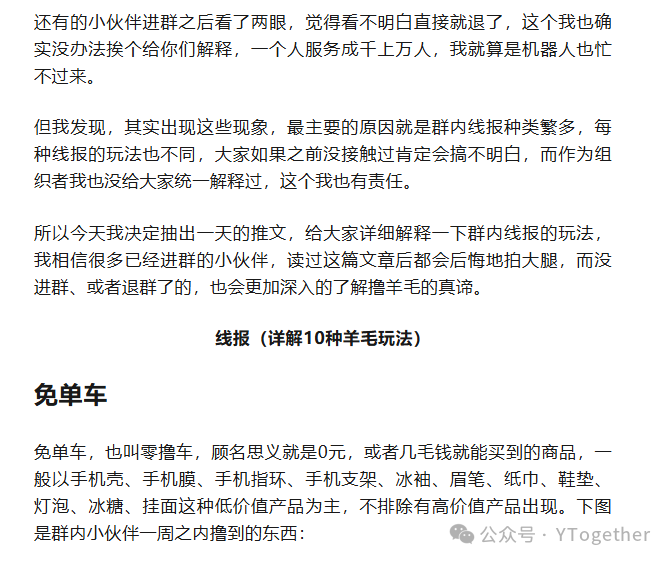 还有的小伙伴进群之后看了两眼，觉得看不明白直接就退了，这个我也确实没办法挨个给你们解释，一个人服务成千上万人，我就算是机器人也忙不过来。

但我发现，其实出现这些现象，最主要的原因就是群内线报种类繁多，每种线报的玩法也不同，大家如果之前没接触过肯定会搞不明白，而作为组织者我也没给大家统一解释过，这个我也有责任。

所以今天我决定抽出一天的推文，给大家详细解释一下群内线报的玩法，我相信很多已经进群的小伙伴，读过这篇文章后都会后悔地拍大腿，而没进群、或者退群了的，也会更加深入的了解撸羊毛的真谛。

线报（详解10种羊毛玩法）

免单车

免单车，也叫零撸车，顾名思义就是0元，或者几毛钱就能买到的商品，一般以手机壳、手机膜、手机指环、手机支架、冰袖、眉笔、纸巾、鞋垫、灯泡、冰糖、挂面这种低价值产品为主，不排除有高价值产品出现。下图是群内小伙伴一周之内撸到的东西：

公众号 · YTogether